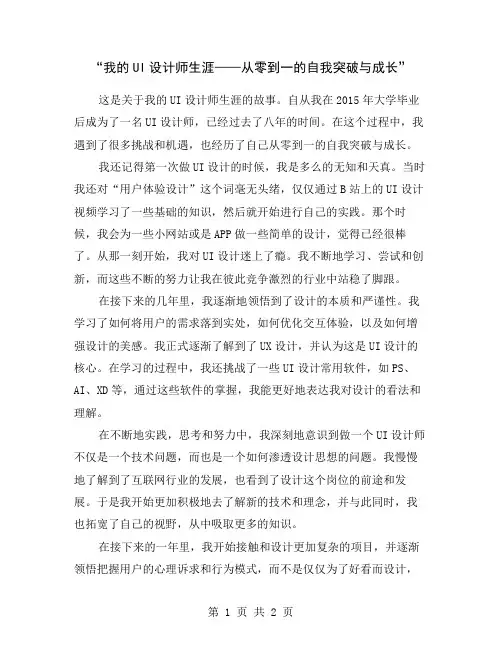 “我的UI设计师生涯——从零到一的自我突破与成长”

这是关于我的UI设计师生涯的故事。自从我在2015年大学毕业后成为了一名UI设计师，已经过去了八年的时间。在这个过程中，我遇到了很多挑战和机遇，也经历了自己从零到一的自我突破与成长。

我还记得第一次做UI设计的时候，我是多么的无知和天真。当时我还对“用户体验设计”这个词毫无头绪，仅仅通过B站上的UI设计视频学习了一些基础的知识，然后就开始进行自己的实践。那个时候，我会为一些小网站或是APP做一些简单的设计，觉得已经很棒了。从那一刻开始，我对UI设计迷上了瘾。我不断地学习、尝试和创新，而这些不断的努力让我在彼此竞争激烈的行业中站稳了脚跟。

在接下来的几年里，我逐渐地领悟到了设计的本质和严谨性。我学习了如何将用户的需求落到实处，如何优化交互体验，以及如何增强设计的美感。我正式逐渐了解到了UX设计，并认为这是UI设计的核心。在学习的过程中，我还挑战了一些UI设计常用软件，如PS、AI、XD等，通过这些软件的掌握，我能更好地表达我对设计的看法和理解。

在不断地实践，思考和努力中，我深刻地意识到做一个UI设计师不仅是一个技术问题，而也是一个如何渗透设计思想的问题。我慢慢地了解到了互联网行业的发展，也看到了设计这个岗位的前途和发展。于是我开始更加积极地去了解新的技术和理念，并与此同时，我也拓宽了自己的视野，从中吸取更多的知识。

在接下来的一年里，我开始接触和设计更加复杂的项目，并逐渐领悟把握用户的心理诉求和行为模式，而不是仅仅为了好看而设计，

第 1 页 共 2 页